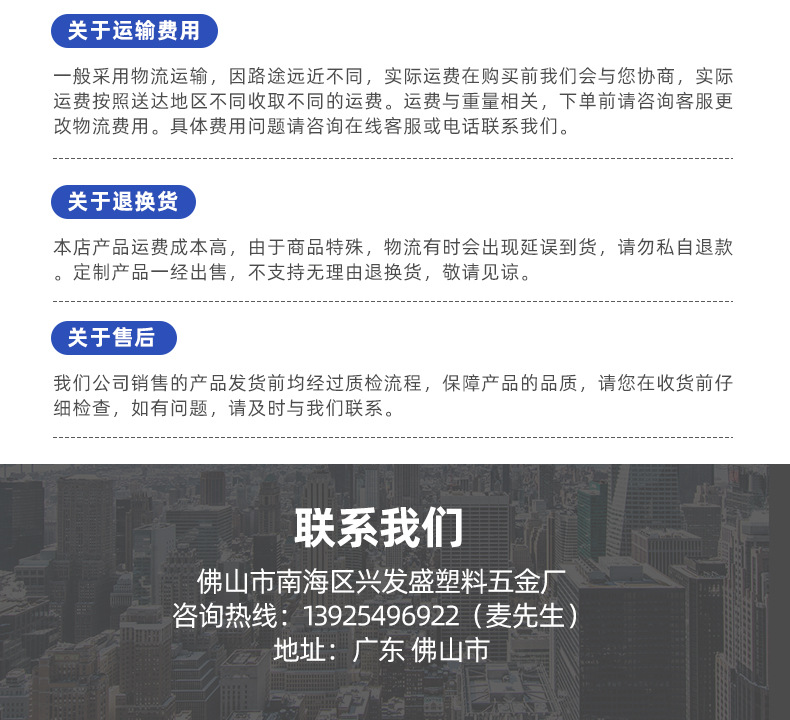 关于运输费用

一般采用物流运输，因路途远近不同，实际运费在购买前我们会与您协商，实际运费按照送达地区不同收取不同的运费。运费与重量相关，下单前请咨询客服更改物流费用。具体费用问题请咨询在线客服或电话联系我们。

关于退换货

本店产品运费成本高，由于商品特殊，物流有时会出现延误到货，请勿私自退款。定制产品一经出售，不支持无理由退换货，敬请见谅。

关于售后

我们公司销售的产品发货前均经过质检流程，保障产品的品质，请您在收货前仔细检查，如有问题，请及时与我们联系。

联系我们

佛山市南海区兴发盛塑料五金厂
咨询热线：13925496922（麦先生）
地址：广东 佛山市